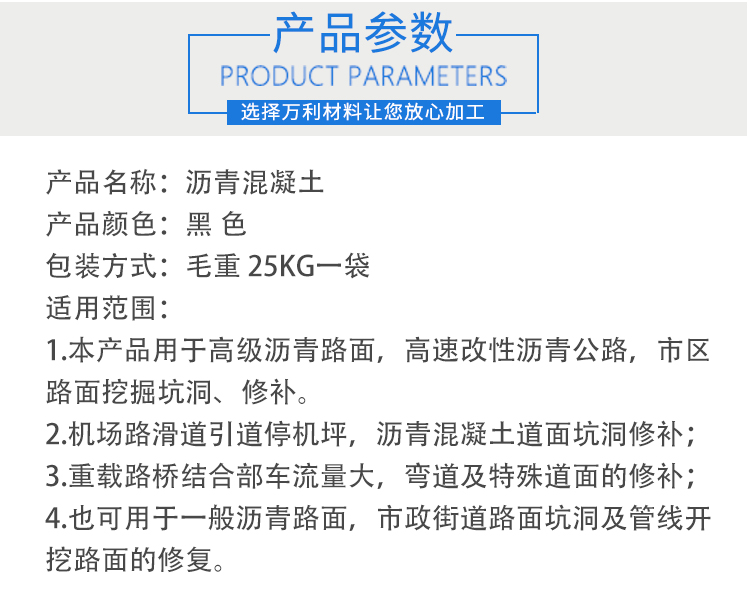 产品参数
PRODUCT PARAMETERS
选择万利材料让您放心加工

产品名称：沥青混凝土
产品颜色：黑 色
包装方式：毛重 25KG一袋
适用范围：
1.本产品用于高级沥青路面，高速改性沥青公路，市区路面挖掘坑洞、修补。
2.机场路滑道引道停机坪，沥青混凝土道面坑洞修补；
3.重载路桥结合部车流量大，弯道及特殊道面的修补；
4.也可用于一般沥青路面，市政街道路面坑洞及管线开挖路面的修复。